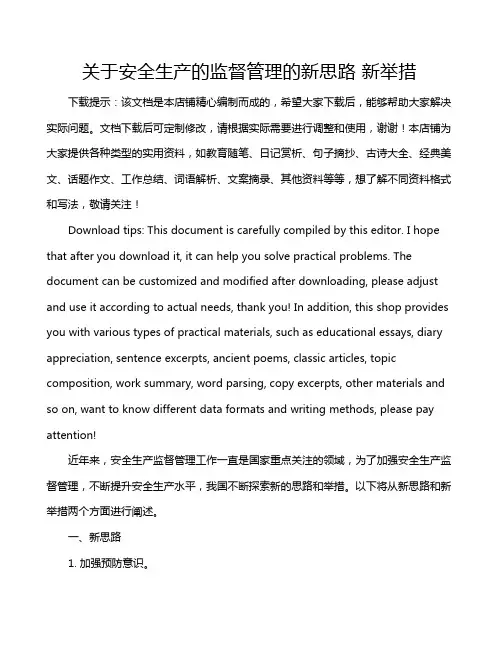 关于安全生产的监督管理的新思路 新举措

下载提示：该文档是本店铺精心编制而成的，希望大家下载后，能够帮助大家解决实际问题。文档下载后可定制修改，请根据实际需要进行调整和使用，谢谢！本店铺为大家提供各种类型的实用资料，如教育随笔、日记赏析、句子摘抄、古诗大全、经典美文、话题作文、工作总结、词语解析、文案摘录、其他资料等等，想了解不同资料格式和写法，敬请关注！

Download tips: This document is carefully compiled by this editor. I hope that after you download it, it can help you solve practical problems. The document can be customized and modified after downloading, please adjust and use it according to actual needs, thank you! In addition, this shop provides you with various types of practical materials, such as educational essays, diary appreciation, sentence excerpts, ancient poems, classic articles, topic composition, work summary, word parsing, copy excerpts, other materials and so on, want to know different data formats and writing methods, please pay attention!

近年来，安全生产监督管理工作一直是国家重点关注的领域，为了加强安全生产监督管理，不断提升安全生产水平，我国不断探索新的思路和举措。以下将从新思路和新举措两个方面进行阐述。

一、新思路

1. 加强预防意识。